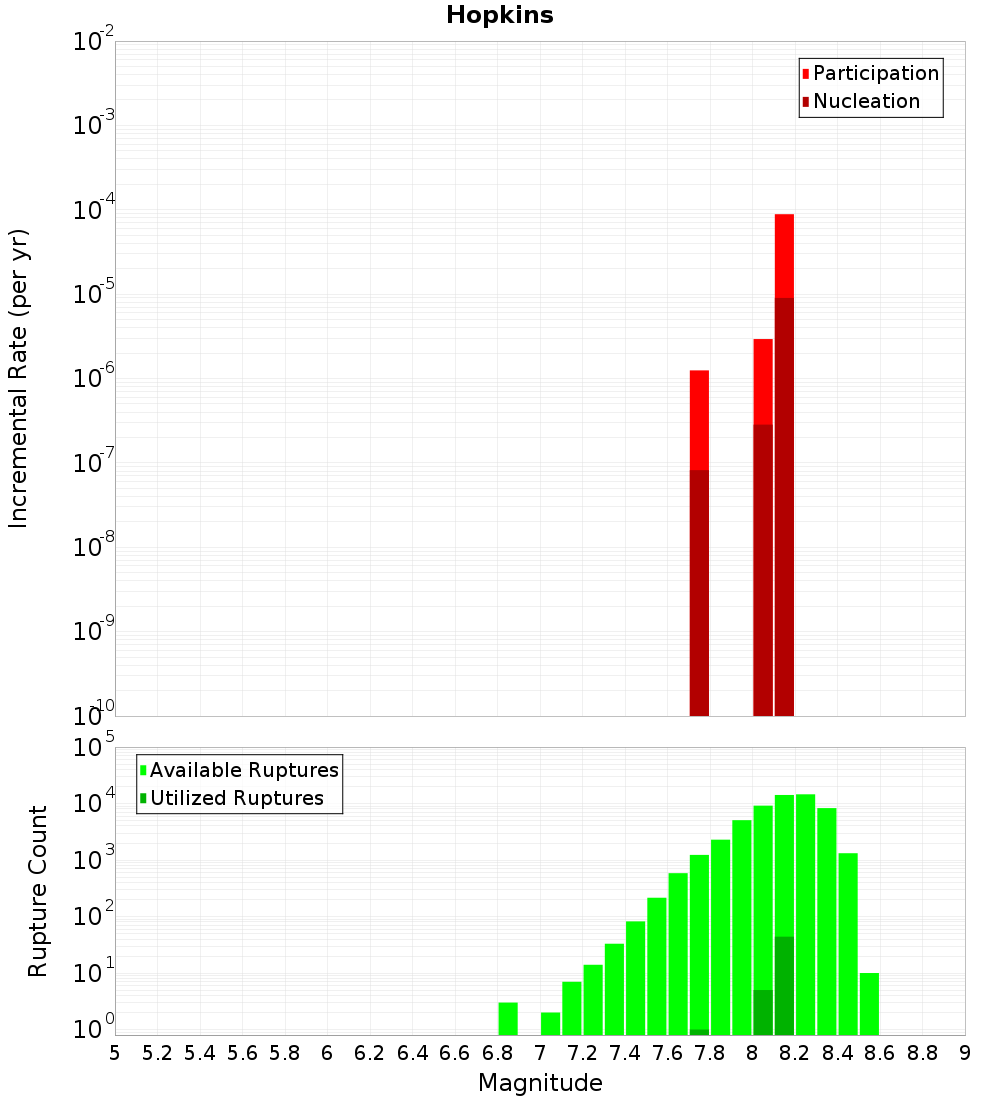 Hopkins

Participation
Nucleation

Incremental Rate (per yr)

$10^{-2}$
$10^{-3}$
$10^{-4}$
$10^{-5}$
$10^{-6}$
$10^{-7}$
$10^{-8}$
$10^{-9}$
$10^{-10}$

Available Ruptures
Utilized Ruptures

Rupture Count

$10^{5}$
$10^{4}$
$10^{3}$
$10^{2}$
$10^{1}$
$10^{0}$

5 5.2 5.4 5.6 5.8 6 6.2 6.4 6.6 6.8 7 7.2 7.4 7.6 7.8 8 8.2 8.4 8.6 8.8 9

Magnitude